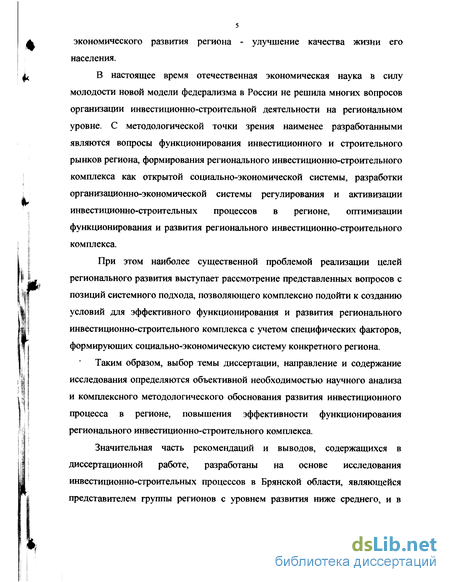 5

экономического развития региона - улучшение качества жизни его населения.

В настоящее время отечественная экономическая наука в силу молодости новой модели федерализма в России не решила многих вопросов организации инвестиционно-строительной деятельности на региональном уровне. С методологической точки зрения наименее разработанными являются вопросы функционирования инвестиционного и строительного рынков региона, формирования регионального инвестиционно-строительного комплекса как открытой социально-экономической системы, разработки организационно-экономической системы регулирования и активизации инвестиционно-строительных процессов в регионе, оптимизации функционирования и развития регионального инвестиционно-строительного комплекса.

При этом наиболее существенной проблемой реализации целей регионального развития выступает рассмотрение представленных вопросов с позиций системного подхода, позволяющего комплексно подойти к созданию условий для эффективного функционирования и развития регионального инвестиционно-строительного комплекса с учетом специфических факторов, формирующих социально-экономическую систему конкретного региона.

Таким образом, выбор темы диссертации, направление и содержание исследования определяются объективной необходимостью научного анализа и комплексного методологического обоснования развития инвестиционного процесса в регионе, повышения эффективности функционирования регионального инвестиционно-строительного комплекса.

Значительная часть рекомендаций и выводов, содержащихся в диссертационной работе, разработаны на основе исследования инвестиционно-строительных процессов в Брянской области, являющейся представителем группы регионов с уровнем развития ниже среднего, и в

dsLib.net
библиотека диссертаций